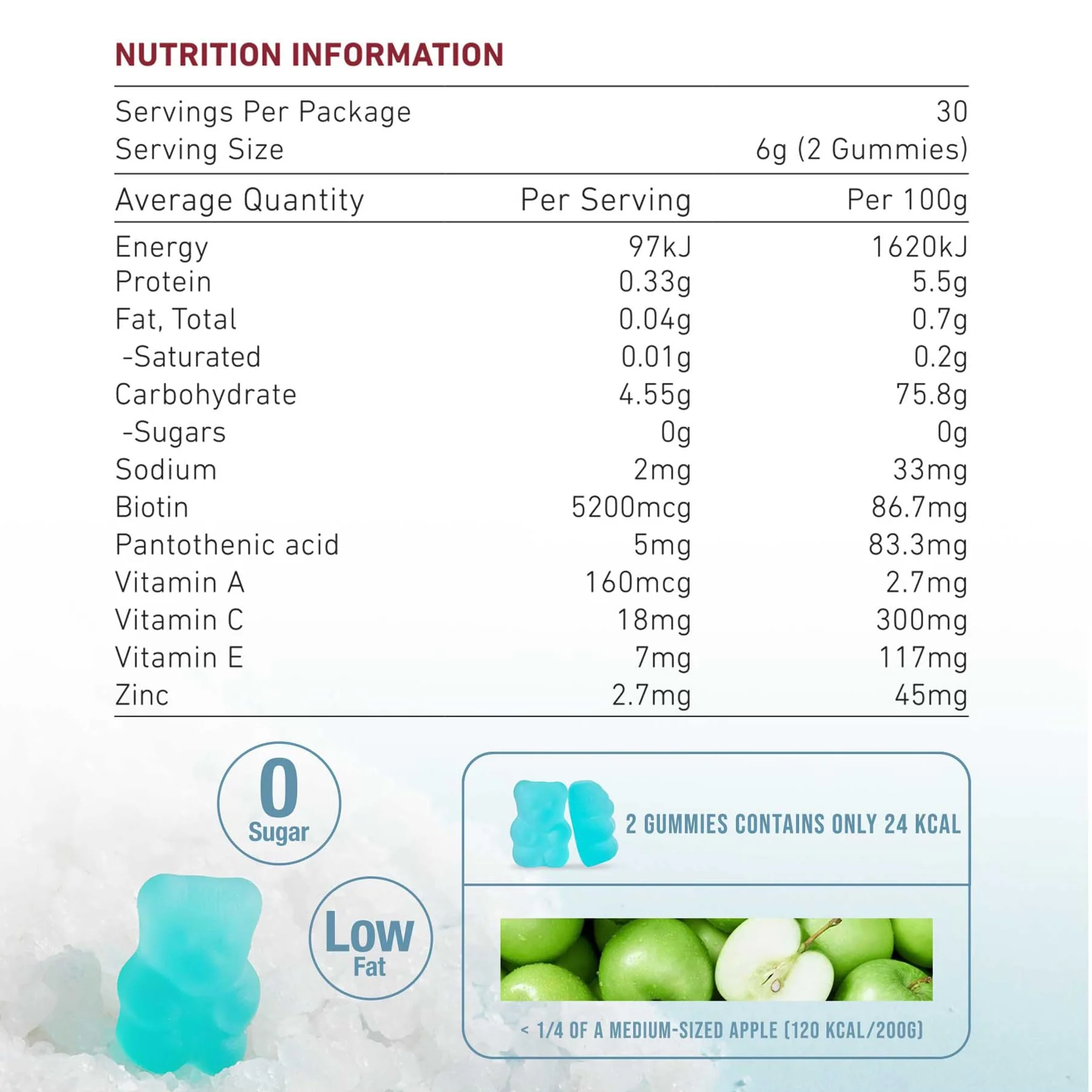 NUTRITION INFORMATION

| Servings Per Package | | 30 |
|---|---|---|
| Serving Size | | 6g (2 Gummies) |
| Average Quantity | Per Serving | Per 100g |
| Energy | 97kJ | 1620kJ |
| Protein | 0.33g | 5.5g |
| Fat, Total | 0.04g | 0.7g |
| -Saturated | 0.01g | 0.2g |
| Carbohydrate | 4.55g | 75.8g |
| -Sugars | 0g | 0g |
| Sodium | 2mg | 33mg |
| Biotin | 5200mcg | 86.7mg |
| Pantothenic acid | 5mg | 83.3mg |
| Vitamin A | 160mcg | 2.7mg |
| Vitamin C | 18mg | 300mg |
| Vitamin E | 7mg | 117mg |
| Zinc | 2.7mg | 45mg |

0 Sugar

Low Fat

2 GUMMIES CONTAINS ONLY 24 KCAL

< 1/4 OF A MEDIUM-SIZED APPLE (120 KCAL/200G)